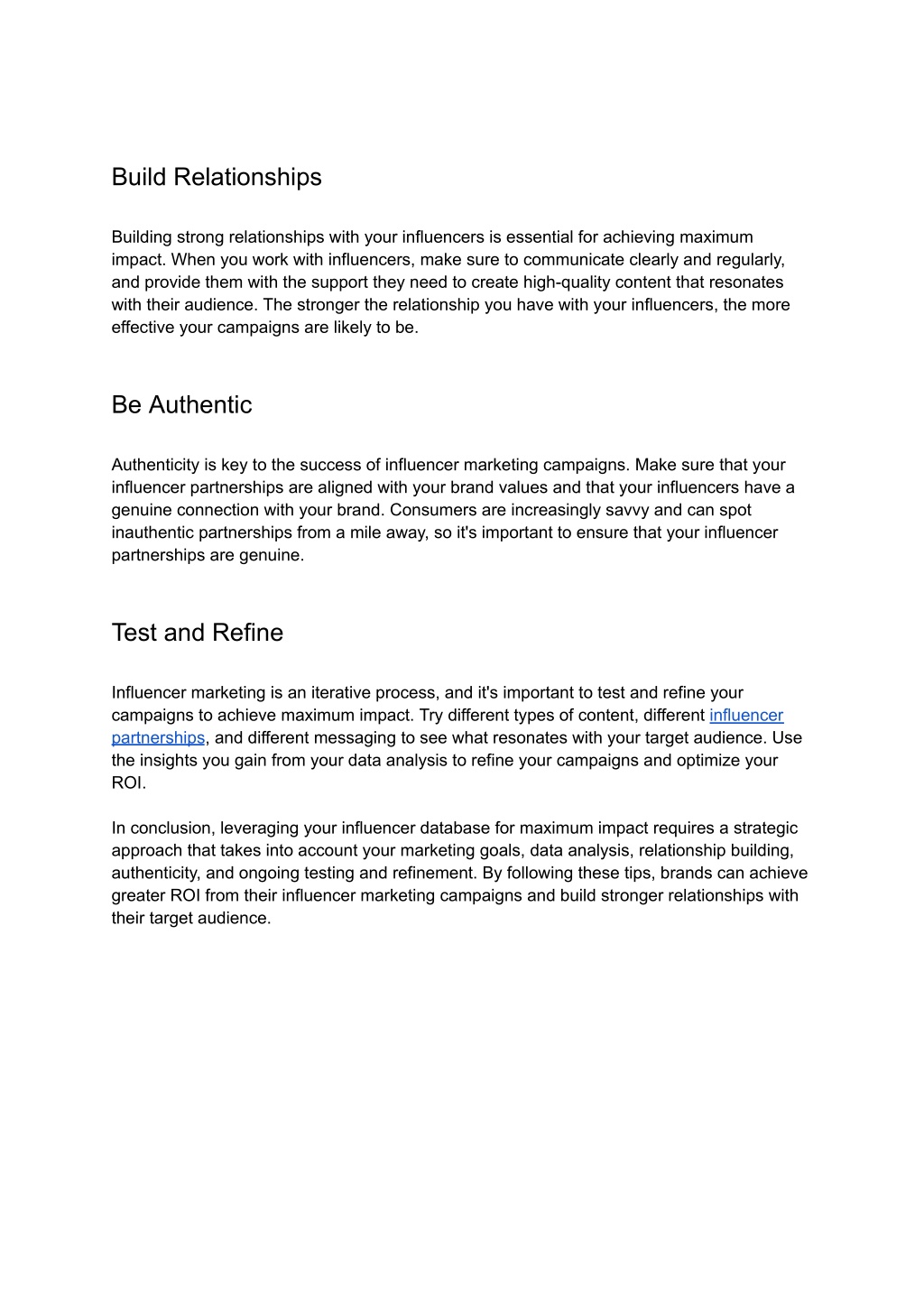 Build Relationships

Building strong relationships with your influencers is essential for achieving maximum impact. When you work with influencers, make sure to communicate clearly and regularly, and provide them with the support they need to create high-quality content that resonates with their audience. The stronger the relationship you have with your influencers, the more effective your campaigns are likely to be.

Be Authentic

Authenticity is key to the success of influencer marketing campaigns. Make sure that your influencer partnerships are aligned with your brand values and that your influencers have a genuine connection with your brand. Consumers are increasingly savvy and can spot inauthentic partnerships from a mile away, so it's important to ensure that your influencer partnerships are genuine.

Test and Refine

Influencer marketing is an iterative process, and it's important to test and refine your campaigns to achieve maximum impact. Try different types of content, different influencer partnerships, and different messaging to see what resonates with your target audience. Use the insights you gain from your data analysis to refine your campaigns and optimize your ROI.

In conclusion, leveraging your influencer database for maximum impact requires a strategic approach that takes into account your marketing goals, data analysis, relationship building, authenticity, and ongoing testing and refinement. By following these tips, brands can achieve greater ROI from their influencer marketing campaigns and build stronger relationships with their target audience.